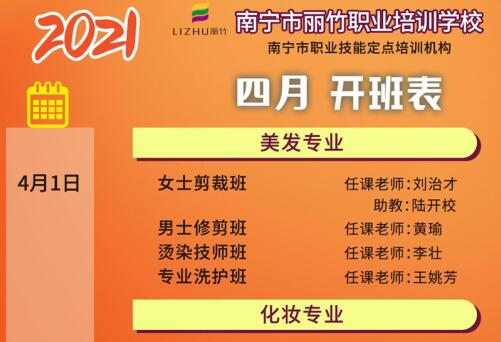 2021

LIZHU丽竹

南宁市丽竹职业培训学校

南宁市职业技能定点培训机构

四月 开班表

美发专业

4月1日

女士剪裁班 任课老师:刘治才
助教:陆开校

男士修剪班 任课老师:黄瑜

烫染技师班 任课老师:李壮

专业洗护班 任课老师:王姚芳

化妆专业